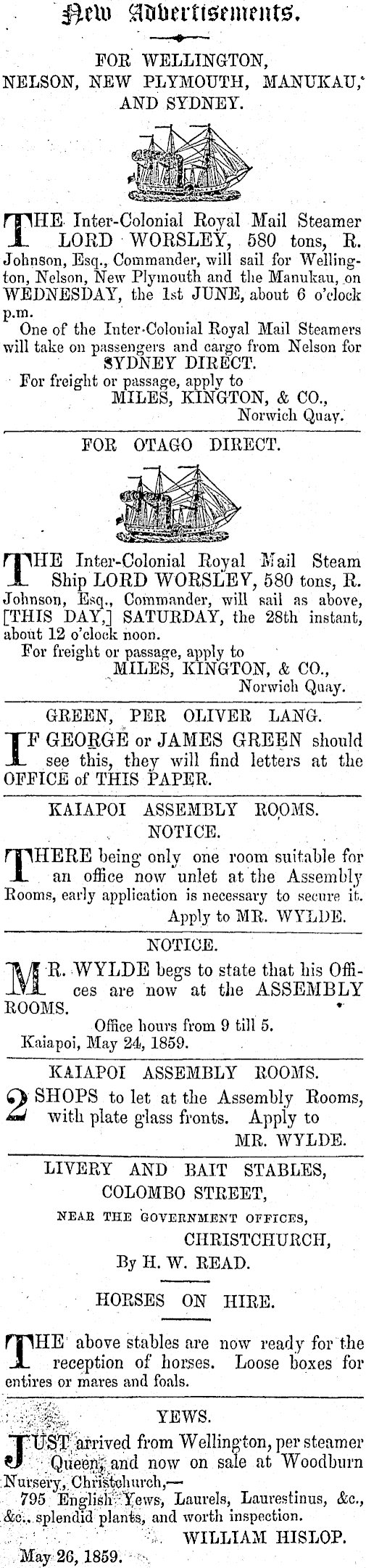 New Advertisements.

FOR WELLINGTON, NELSON, NEW PLYMOUTH, MANUKAU, AND SYDNEY.

THE Inter-Colonial Royal Mail Steamer LORD WORSLEY, 580 tons, R. Johnson, Esq., Commander, will sail for Wellington, Nelson, New Plymouth and the Manukau, on WEDNESDAY, the 1st JUNE, about 6 o'clock p.m.

One of the Inter-Colonial Royal Mail Steamers will take on passengers and cargo from Nelson for SYDNEY DIRECT.

For freight or passage, apply to
MILES, KINGTON, & CO.,
Norwich Quay.

FOR OTAGO DIRECT.

THE Inter-Colonial Royal Mail Steam Ship LORD WORSLEY, 580 tons, R. Johnson, Esq., Commander, will sail as above, [THIS DAY,] SATURDAY, the 28th instant, about 12 o'clock noon.

For freight or passage, apply to
MILES, KINGTON, & CO.,
Norwich Quay.

GREEN, PER OLIVER LANG.

IF GEORGE or JAMES GREEN should see this, they will find letters at the OFFICE of THIS PAPER.

KAIAPOI ASSEMBLY ROOMS.
NOTICE.

THERE being only one room suitable for an office now unlet at the Assembly Rooms, early application is necessary to secure it.
Apply to MR. WYLDE.

NOTICE.

MR. WYLDE begs to state that his Offices are now at the ASSEMBLY ROOMS.
Office hours from 9 till 5.
Kaiapoi, May 24, 1859.

KAIAPOI ASSEMBLY ROOMS.

2 SHOPS to let at the Assembly Rooms, with plate glass fronts. Apply to
MR. WYLDE.

LIVERY AND BAIT STABLES,
COLOMBO STREET,
NEAR THE GOVERNMENT OFFICES,
CHRISTCHURCH,
By H. W. READ.

HORSES ON HIRE.

THE above stables are now ready for the reception of horses. Loose boxes for entires or mares and foals.

YEWS.

JUST arrived from Wellington, per steamer Queen, and now on sale at Woodburn Nursery, Christchurch,—
795 English Yews, Laurels, Laurestinus, &c., &c., splendid plants, and worth inspection.
WILLIAM HISLOP.
May 26, 1859.